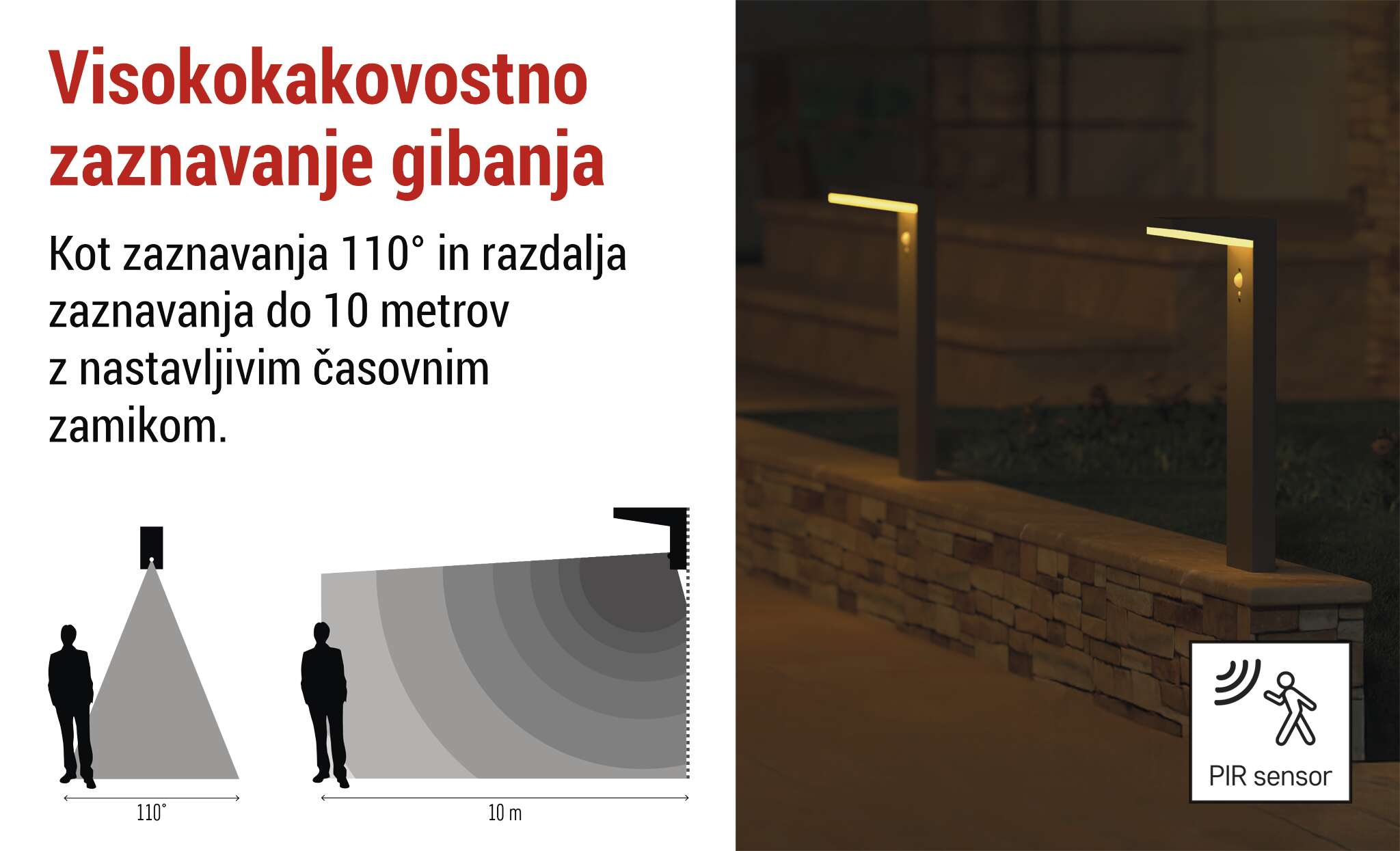 Visokokakovostno zaznavanje gibanja

Kot zaznavanja 110° in razdalja zaznavanja do 10 metrov z nastavljivim časovnim zamikom.

110°

10 m

PIR sensor